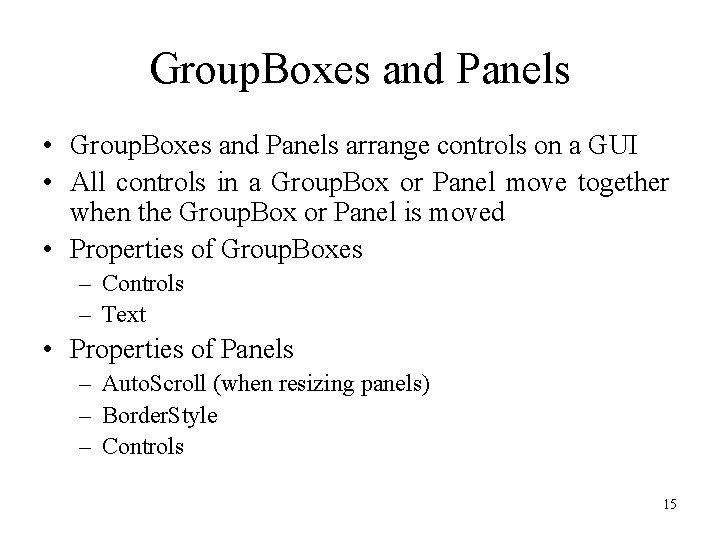 GroupBoxes and Panels

• GroupBoxes and Panels arrange controls on a GUI
• All controls in a GroupBox or Panel move together when the GroupBox or Panel is moved
• Properties of GroupBoxes
– Controls
– Text
• Properties of Panels
– AutoScroll (when resizing panels)
– BorderStyle
– Controls

15